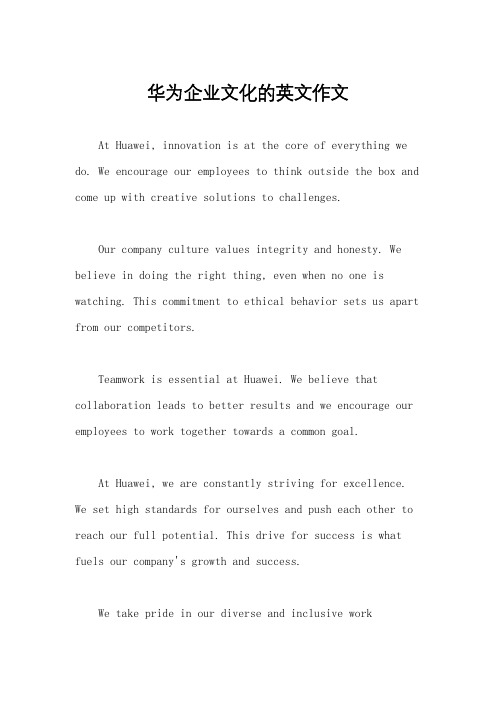 华为企业文化的英文作文

At Huawei, innovation is at the core of everything we do. We encourage our employees to think outside the box and come up with creative solutions to challenges.

Our company culture values integrity and honesty. We believe in doing the right thing, even when no one is watching. This commitment to ethical behavior sets us apart from our competitors.

Teamwork is essential at Huawei. We believe that collaboration leads to better results and we encourage our employees to work together towards a common goal.

At Huawei, we are constantly striving for excellence. We set high standards for ourselves and push each other to reach our full potential. This drive for success is what fuels our company's growth and success.

We take pride in our diverse and inclusive work